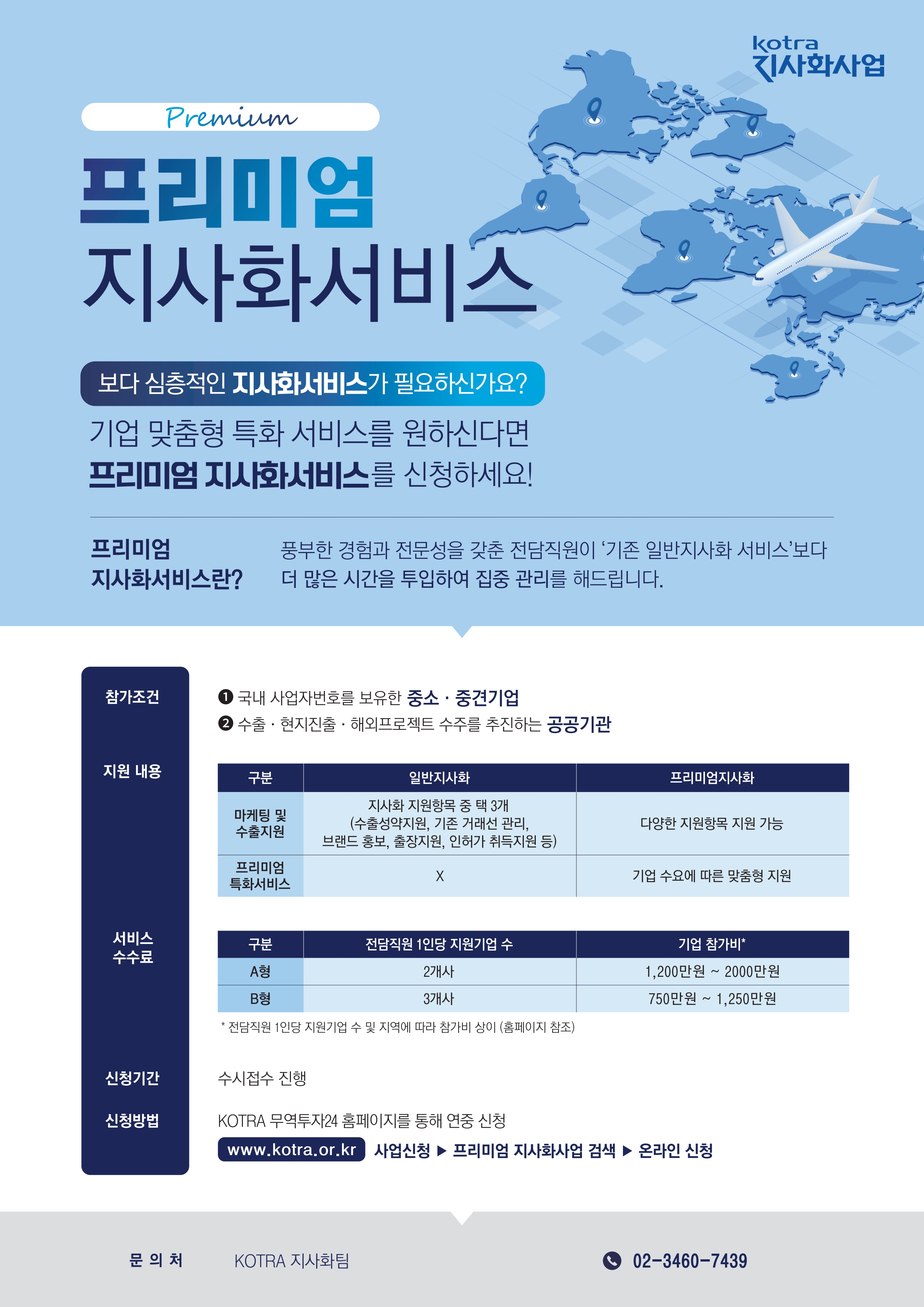 kotra
지사화사업

Premium

프리미엄
지사화서비스

보다 심층적인 지사화서비스가 필요하신가요?

기업 맞춤형 특화 서비스를 원하신다면
프리미엄 지사화서비스를 신청하세요!

프리미엄 지사화서비스란?

풍부한 경험과 전문성을 갖춘 전담직원이 '기존 일반지사화 서비스'보다 더 많은 시간을 투입하여 집중 관리를 해드립니다.

참가조건

❶ 국내 사업자번호를 보유한 중소 · 중견기업
❷ 수출 · 현지진출 · 해외프로젝트 수주를 추진하는 공공기관

지원 내용

| 구분 | 일반지사화 | 프리미엄지사화 |
|---|---|---|
| 마케팅 및 수출지원 | 지사화 지원항목 중 택 3개 (수출성약지원, 기존 거래선 관리, 브랜드 홍보, 출장지원, 인허가 취득지원 등) | 다양한 지원항목 지원 가능 |
| 프리미엄 특화서비스 | X | 기업 수요에 따른 맞춤형 지원 |

서비스 수수료

| 구분 | 전담직원 1인당 지원기업 수 | 기업 참가비* |
|---|---|---|
| A형 | 2개사 | 1,200만원 ~ 2000만원 |
| B형 | 3개사 | 750만원 ~ 1,250만원 |

* 전담직원 1인당 지원기업 수 및 지역에 따라 참가비 상이 (홈페이지 참조)

신청기간

수시접수 진행

신청방법

KOTRA 무역투자24 홈페이지를 통해 연중 신청
www.kotra.or.kr 사업신청 ▶ 프리미엄 지사화사업 검색 ▶ 온라인 신청

문 의 처 KOTRA 지사화팀 02-3460-7439